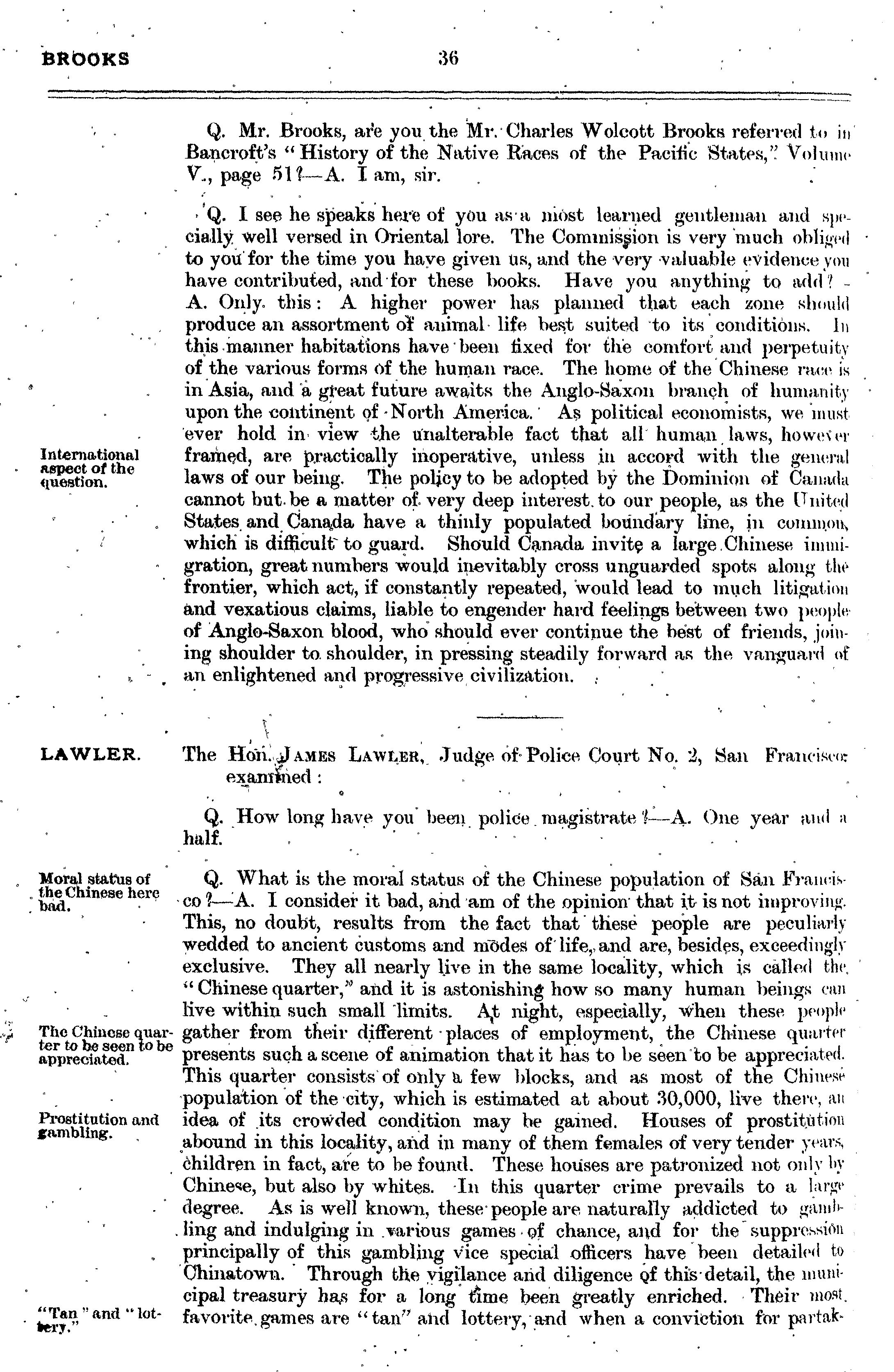 BROOKS 36

Q. Mr. Brooks, are you the Mr. Charles Wolcott Brooks referred to in Bancroft's "History of the Native Races of the Pacific States," Volume V., page 51?—A. I am, sir.

Q. I see he speaks here of you as a most learned gentleman and specially well versed in Oriental lore. The Commission is very much obliged to you for the time you have given us, and the very valuable evidence you have contributed, and for these books. Have you anything to add?—A. Only this: A higher power has planned that each zone should produce an assortment of animal life best suited to its conditions. In this manner habitations have been fixed for the comfort and perpetuity of the various forms of the human race. The home of the Chinese race is in Asia, and a great future awaits the Anglo-Saxon branch of humanity upon the continent of North America. As political economists, we must ever hold in view the unalterable fact that all human laws, however framed, are practically inoperative, unless in accord with the general laws of our being. The policy to be adopted by the Dominion of Canada cannot but be a matter of very deep interest to our people, as the United States and Canada have a thinly populated boundary line, in common, which is difficult to guard. Should Canada invite a large Chinese immigration, great numbers would inevitably cross unguarded spots along the frontier, which act, if constantly repeated, would lead to much litigation and vexatious claims, liable to engender hard feelings between two people of Anglo-Saxon blood, who should ever continue the best of friends, joining shoulder to shoulder, in pressing steadily forward as the vanguard of an enlightened and progressive civilization.

International aspect of the question.

LAWLER.

The Hon. JAMES LAWLER, Judge of Police Court No. 2, San Francisco: examined:

Q. How long have you been police magistrate?—A. One year and a half.

Moral status of the Chinese here bad.

Q. What is the moral status of the Chinese population of San Francisco?—A. I consider it bad, and am of the opinion that it is not improving. This, no doubt, results from the fact that these people are peculiarly wedded to ancient customs and modes of life, and are, besides, exceedingly exclusive. They all nearly live in the same locality, which is called the "Chinese quarter," and it is astonishing how so many human beings can live within such small limits. At night, especially, when these people gather from their different places of employment, the Chinese quarter presents such a scene of animation that it has to be seen to be appreciated. This quarter consists of only a few blocks, and as most of the Chinese population of the city, which is estimated at about 30,000, live there, an idea of its crowded condition may be gained. Houses of prostitution abound in this locality, and in many of them females of very tender years, children in fact, are to be found. These houses are patronized not only by Chinese, but also by whites. In this quarter crime prevails to a large degree. As is well known, these people are naturally addicted to gambling and indulging in various games of chance, and for the suppression principally of this gambling vice special officers have been detailed to Chinatown. Through the vigilance and diligence of this detail, the municipal treasury has for a long time been greatly enriched. Their most favorite games are "tan" and lottery, and when a conviction for partak-

The Chinese quarter to be seen to be appreciated.

Prostitution and gambling.

"Tan" and "lottery."